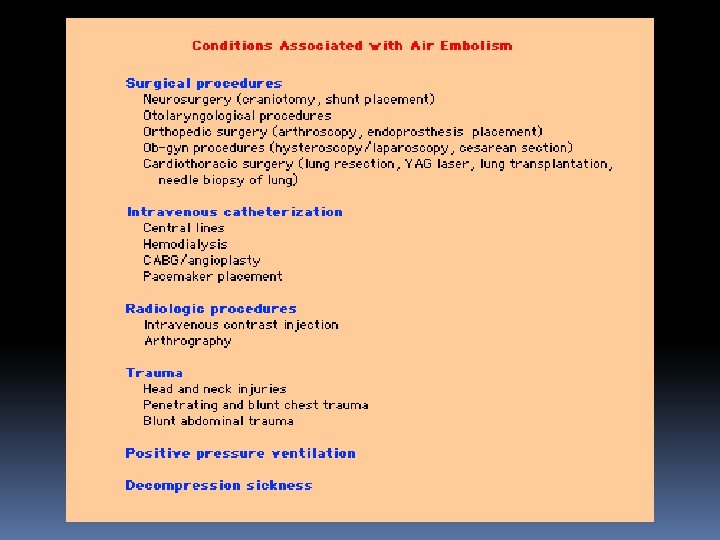 Conditions Associated with Air Embolism

Surgical procedures
Neurosurgery (craniotomy, shunt placement)
Otolaryngological procedures
Orthopedic surgery (arthroscopy, endoprosthesis placement)
Ob-gyn procedures (hysteroscopy/laparoscopy, cesarean section)
Cardiothoracic surgery (lung resection, YAG laser, lung transplantation, needle biopsy of lung)

Intravenous catheterization
Central lines
Hemodialysis
CABG/angioplasty
Pacemaker placement

Radiologic procedures
Intravenous contrast injection
Arthrography

Trauma
Head and neck injuries
Penetrating and blunt chest trauma
Blunt abdominal trauma

Positive pressure ventilation

Decompression sickness